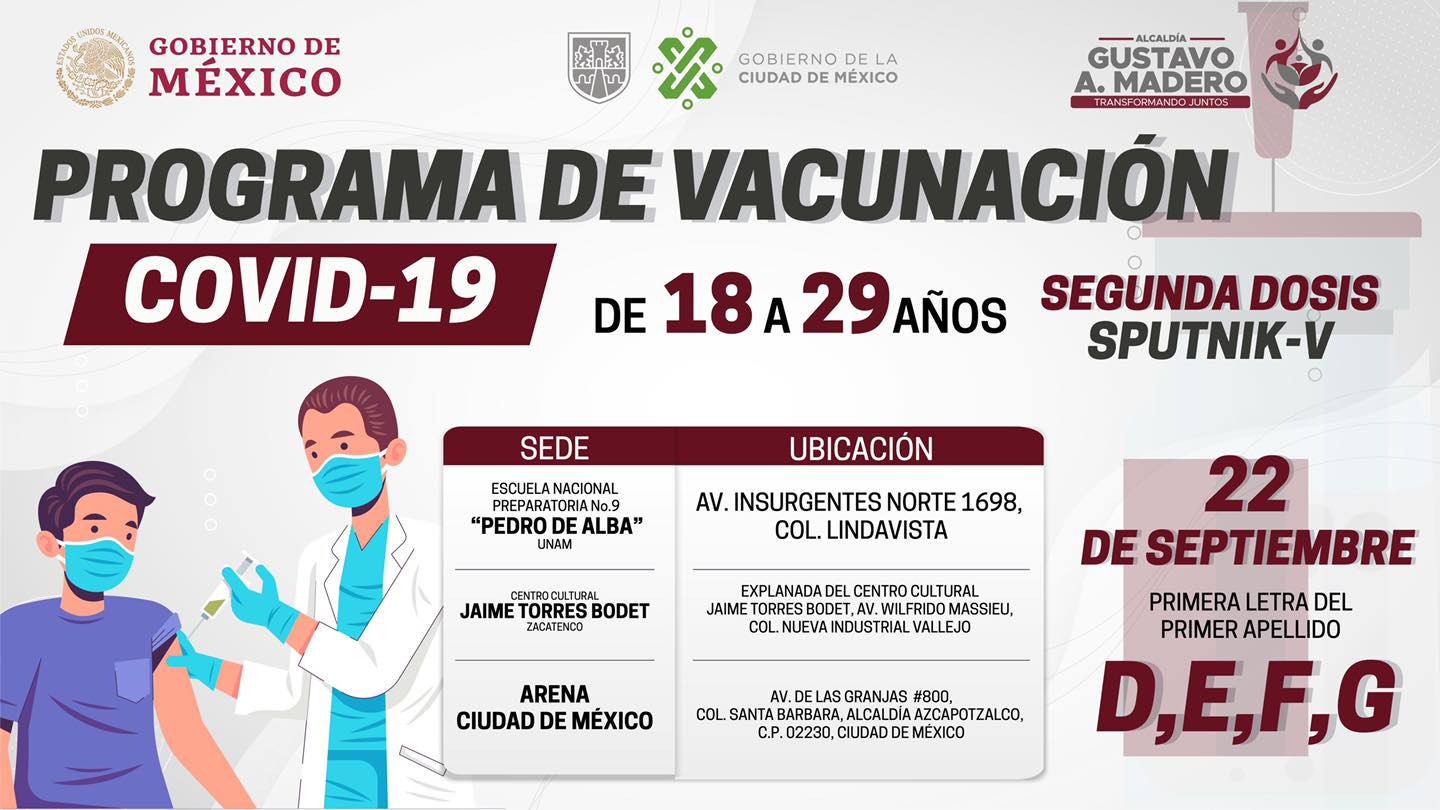 GOBIERNO DE MÉXICO

GOBIERNO DE LA CIUDAD DE MÉXICO

ALCALDÍA GUSTAVO A. MADERO TRANSFORMANDO JUNTOS

PROGRAMA DE VACUNACIÓN

COVID-19

DE 18 A 29 AÑOS

SEGUNDA DOSIS SPUTNIK-V

| SEDE | UBICACIÓN |
|---|---|
| ESCUELA NACIONAL PREPARATORIA No.9 "PEDRO DE ALBA" UNAM | AV. INSURGENTES NORTE 1698, COL. LINDAVISTA |
| CENTRO CULTURAL JAIME TORRES BODET ZACATENCO | EXPLANADA DEL CENTRO CULTURAL JAIME TORRES BODET, AV. WILFRIDO MASSIEU, COL. NUEVA INDUSTRIAL VALLEJO |
| ARENA CIUDAD DE MÉXICO | AV. DE LAS GRANJAS #800, COL. SANTA BARBARA, ALCALDÍA AZCAPOTZALCO, C.P. 02230, CIUDAD DE MÉXICO |

22 DE SEPTIEMBRE

PRIMERA LETRA DEL PRIMER APELLIDO

D,E,F,G